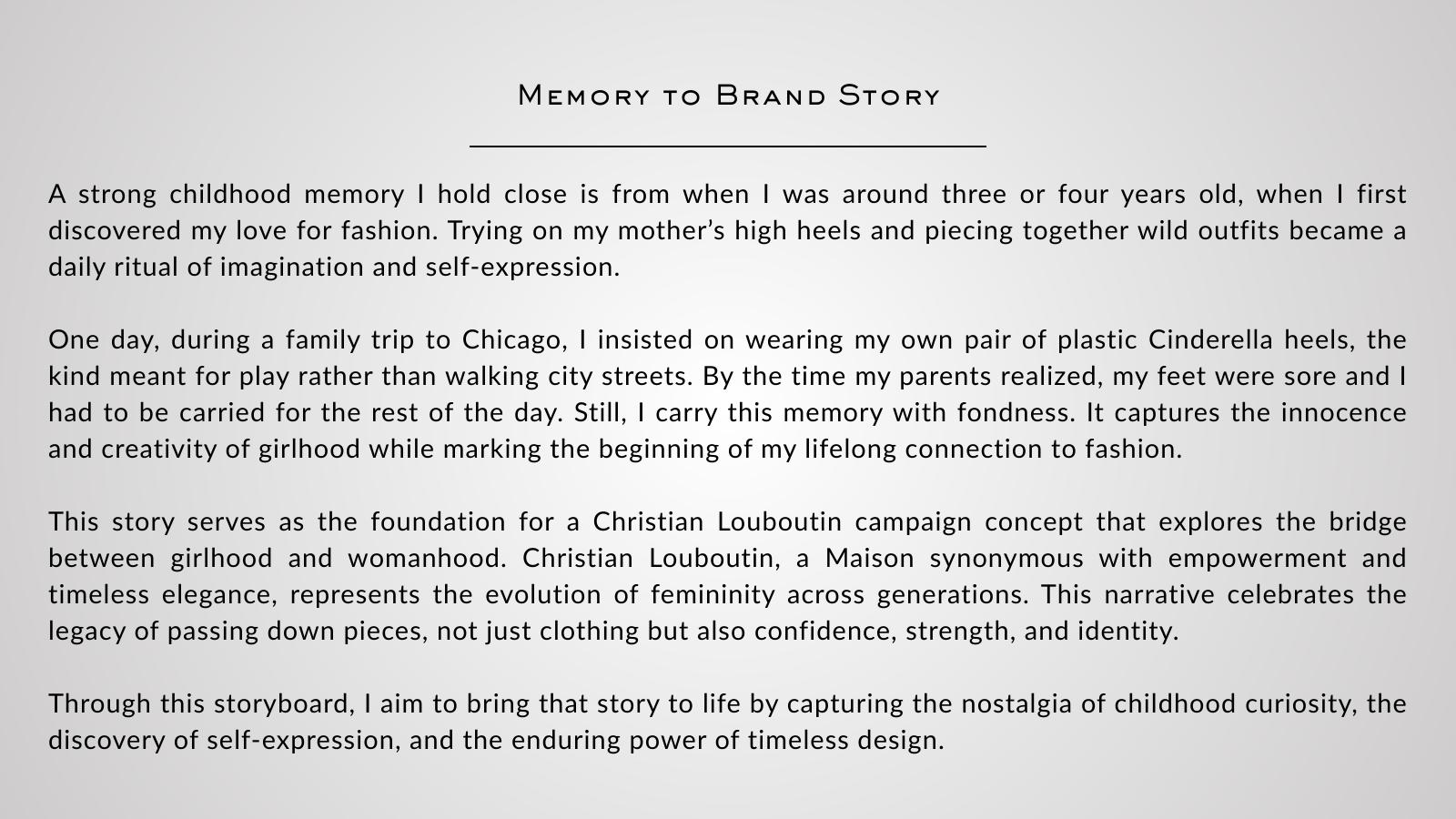 Memory to Brand Story

A strong childhood memory I hold close is from when I was around three or four years old, when I first discovered my love for fashion. Trying on my mother’s high heels and piecing together wild outfits became a daily ritual of imagination and self-expression.

One day, during a family trip to Chicago, I insisted on wearing my own pair of plastic Cinderella heels, the kind meant for play rather than walking city streets. By the time my parents realized, my feet were sore and I had to be carried for the rest of the day. Still, I carry this memory with fondness. It captures the innocence and creativity of girlhood while marking the beginning of my lifelong connection to fashion.

This story serves as the foundation for a Christian Louboutin campaign concept that explores the bridge between girlhood and womanhood. Christian Louboutin, a Maison synonymous with empowerment and timeless elegance, represents the evolution of femininity across generations. This narrative celebrates the legacy of passing down pieces, not just clothing but also confidence, strength, and identity.

Through this storyboard, I aim to bring that story to life by capturing the nostalgia of childhood curiosity, the discovery of self-expression, and the enduring power of timeless design.